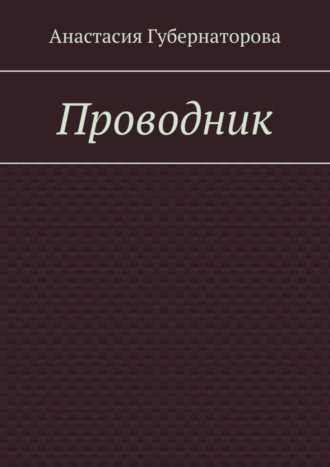 Анастасия Губернаторова

Проводник